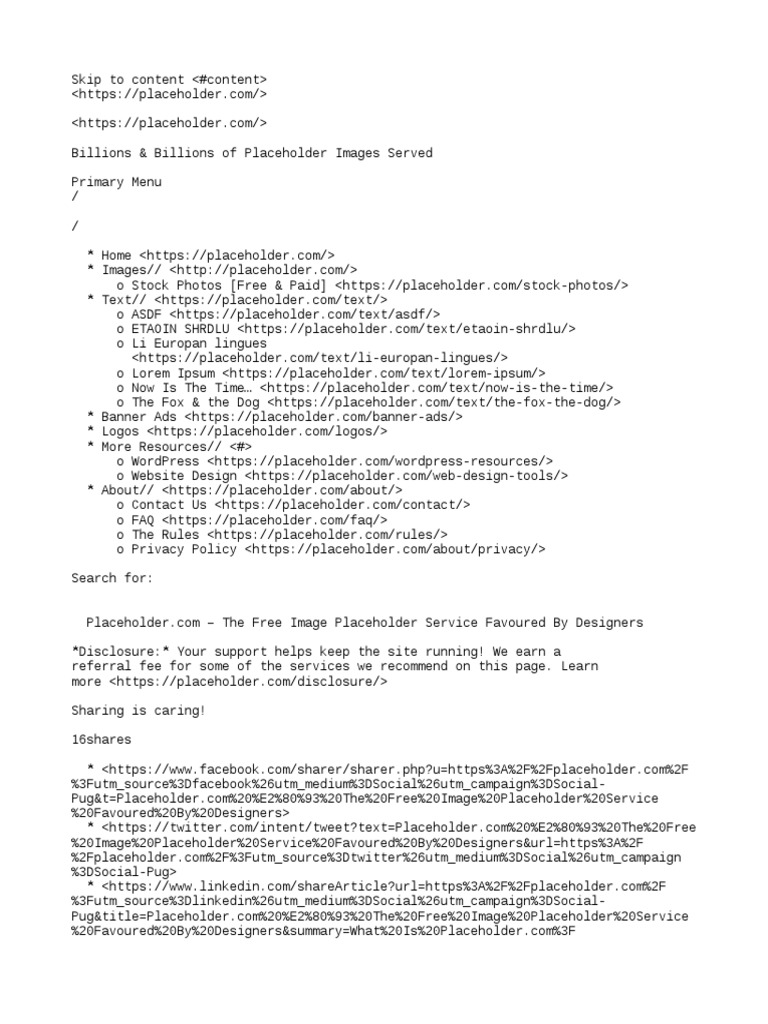 Skip to content <#content>
<https://placeholder.com/>

<https://placeholder.com/>

Billions & Billions of Placeholder Images Served

Primary Menu
/

/

* Home <https://placeholder.com/>
* Images// <http://placeholder.com/>
o Stock Photos [Free & Paid] <https://placeholder.com/stock-photos/>
* Text// <https://placeholder.com/text/>
o ASDF <https://placeholder.com/text/asdf/>
o ETAOIN SHRDLU <https://placeholder.com/text/etaoin-shrdlu/>
o Li Europan lingues <https://placeholder.com/text/li-europan-lingues/>
o Lorem Ipsum <https://placeholder.com/text/lorem-ipsum/>
o Now Is The Time… <https://placeholder.com/text/now-is-the-time/>
o The Fox & the Dog <https://placeholder.com/text/the-fox-the-dog/>
* Banner Ads <https://placeholder.com/banner-ads/>
* Logos <https://placeholder.com/logos/>
* More Resources// <#>
o WordPress <https://placeholder.com/wordpress-resources/>
o Website Design <https://placeholder.com/web-design-tools/>
* About// <https://placeholder.com/about/>
o Contact Us <https://placeholder.com/contact/>
o FAQ <https://placeholder.com/faq/>
o The Rules <https://placeholder.com/rules/>
o Privacy Policy <https://placeholder.com/about/privacy/>

Search for:

Placeholder.com – The Free Image Placeholder Service Favoured By Designers

*Disclosure:* Your support helps keep the site running! We earn a referral fee for some of the services we recommend on this page. Learn more <https://placeholder.com/disclosure/>

Sharing is caring!

16shares

* <https://www.facebook.com/sharer/sharer.php?u=https%3A%2F%2Fplaceholder.com%2F%3Futm_source%3Dfacebook%26utm_medium%3DSocial%26utm_campaign%3DSocial-Pug&t=Placeholder.com%20%E2%80%93%20The%20Free%20Image%20Placeholder%20Service%20Favoured%20By%20Designers>
* <https://twitter.com/intent/tweet?text=Placeholder.com%20%E2%80%93%20The%20Free%20Image%20Placeholder%20Service%20Favoured%20By%20Designers&url=https%3A%2F%2Fplaceholder.com%2F%3Futm_source%3Dtwitter%26utm_medium%3DSocial%26utm_campaign%3DSocial-Pug>
* <https://www.linkedin.com/shareArticle?url=https%3A%2F%2Fplaceholder.com%2F%3Futm_source%3Dlinkedin%26utm_medium%3DSocial%26utm_campaign%3DSocial-Pug&title=Placeholder.com%20%E2%80%93%20The%20Free%20Image%20Placeholder%20Service%20Favoured%20By%20Designers&summary=What%20Is%20Placeholder.com%3F